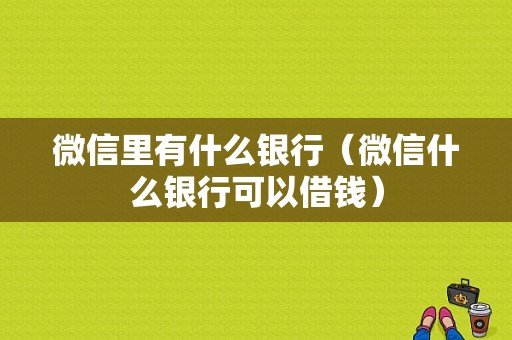 微信里有什么银行（微信什么银行可以借钱）